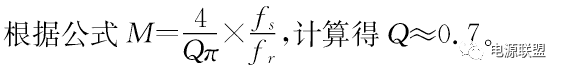 根据公式 $M=\frac{4}{Q\pi}\times\frac{f_s}{f_r}$，计算得 $Q\approx0.7$。

电源联盟